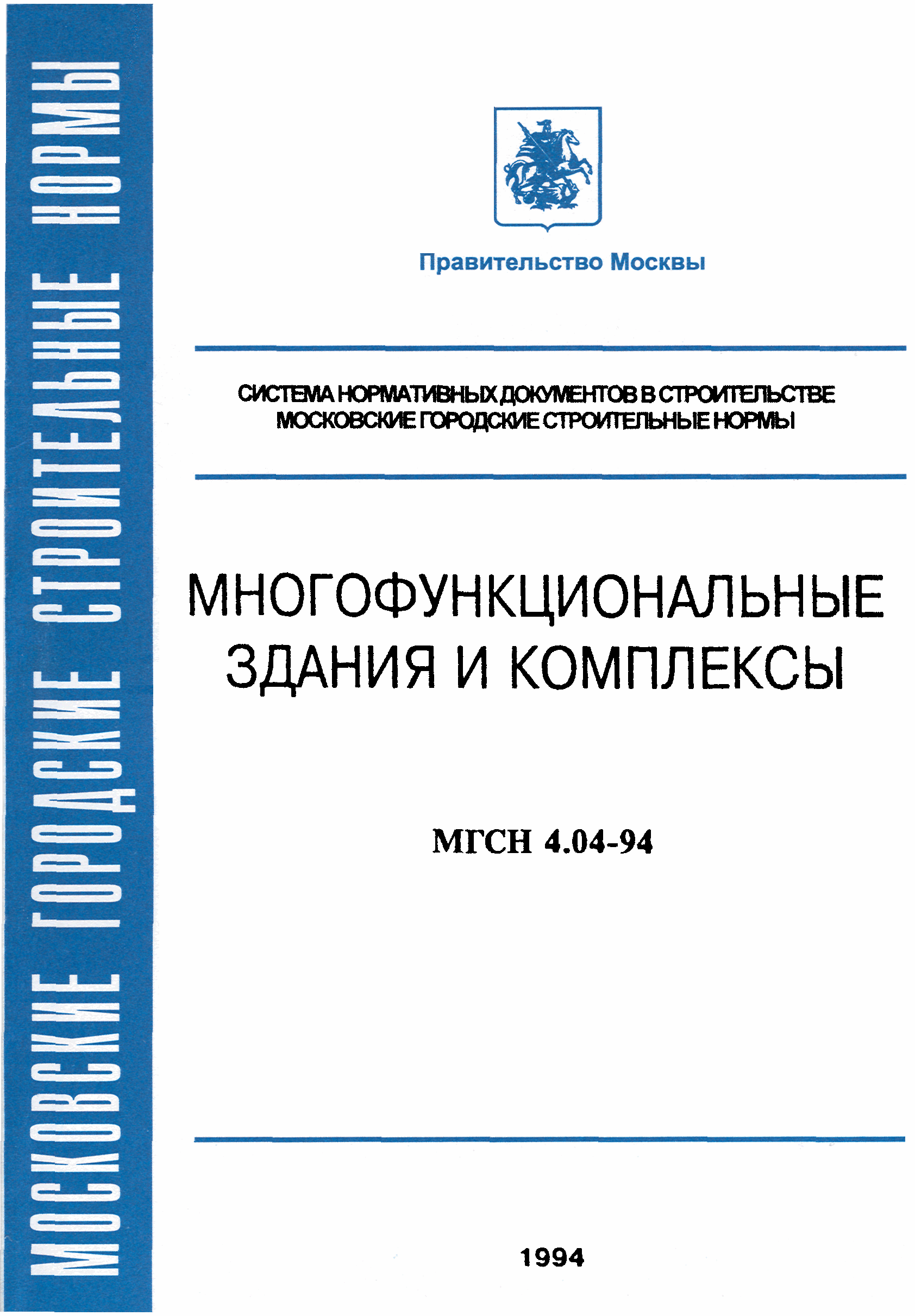 МОСКОВСКИЕ ГОРОДСКИЕ СТРОИТЕЛЬНЫЕ НОРМЫ

Правительство Москвы

СИСТЕМА НОРМАТИВНЫХ ДОКУМЕНТОВ В СТРОИТЕЛЬСТВЕ
МОСКОВСКИЕ ГОРОДСКИЕ СТРОИТЕЛЬНЫЕ НОРМЫ

МНОГОФУНКЦИОНАЛЬНЫЕ ЗДАНИЯ И КОМПЛЕКСЫ

МГСН 4.04-94

1994